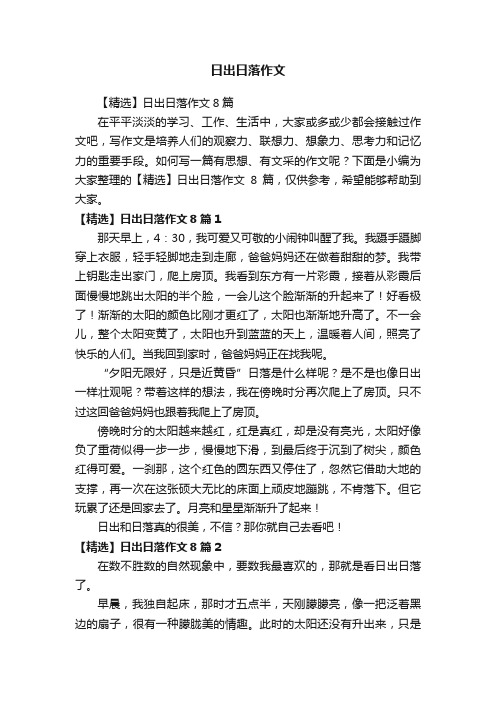 日出日落作文

【精选】日出日落作文 8 篇

在平平淡淡的学习、工作、生活中，大家或多或少都会接触过作文吧，写作文是培养人们的观察力、联想力、想象力、思考力和记忆力的重要手段。如何写一篇有思想、有文采的作文呢？下面是小编为大家整理的【精选】日出日落作文 8 篇，仅供参考，希望能够帮助到大家。

【精选】日出日落作文 8 篇 1

那天早上，4：30，我可爱又可敬的小闹钟叫醒了我。我蹑手蹑脚穿上衣服，轻手轻脚地走到走廊，爸爸妈妈还在做着甜甜的梦。我带上钥匙走出家门，爬上房顶。我看到东方有一片彩霞，接着从彩霞后面慢慢地跳出太阳的半个脸，一会儿这个脸渐渐的升起来了！好看极了！渐渐的太阳的颜色比刚才更红了，太阳也渐渐地升高了。不一会儿，整个太阳变黄了，太阳也升到蓝蓝的天上，温暖着人间，照亮了快乐的人们。当我回到家时，爸爸妈妈正在找我呢。

“夕阳无限好，只是近黄昏”日落是什么样呢？是不是也像日出一样壮观呢？带着这样的想法，我在傍晚时分再次爬上了房顶。只不过这回爸爸妈妈也跟着我爬上了房顶。

傍晚时分的太阳越来越红，红是真红，却是没有亮光，太阳好像负了重荷似得一步一步，慢慢地下滑，到最后终于沉到了树尖，颜色红得可爱。一刹那，这个红色的圆东西又停住了，忽然它借助大地的支撑，再一次在这张硕大无比的床面上顽皮地蹦跳，不肯落下。但它玩累了还是回家去了。月亮和星星渐渐升了起来！

日出和日落真的很美，不信？那你就自己去看吧！

【精选】日出日落作文 8 篇 2

在数不胜数的自然现象中，要数我最喜欢的，那就是看日出日落了。

早晨，我独自起床，那时才五点半，天刚朦朦亮，像一把泛着黑边的扇子，很有一种朦胧美的情趣。此时的太阳还没有升出来，只是